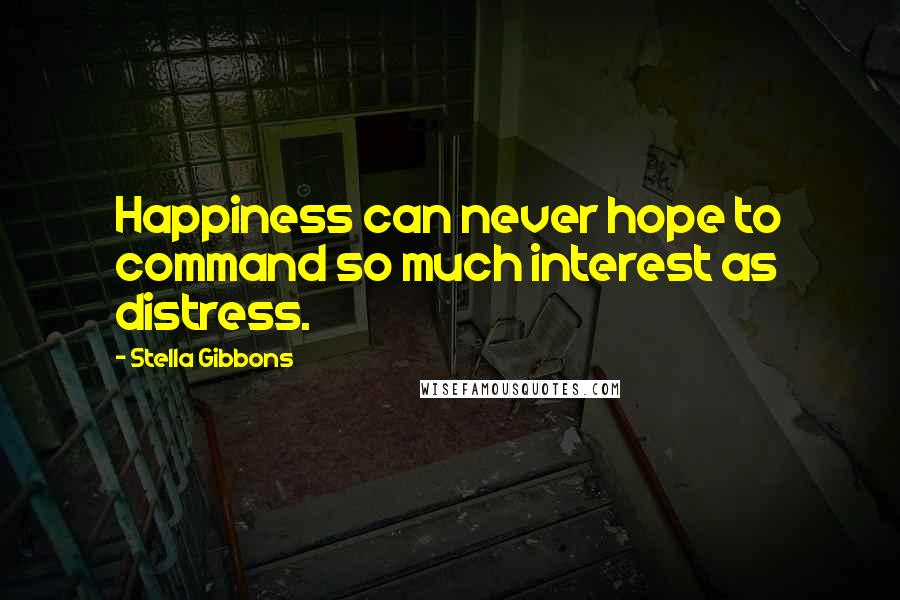 Happiness can never hope to command so much interest as distress.

- Stella Gibbons

WISEFAMOUSQUOTES.COM